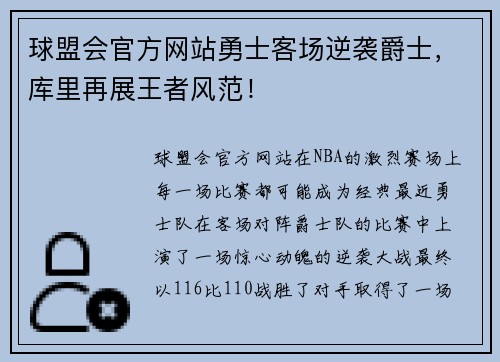 球盟会官方网站勇士客场逆袭爵士，库里再展王者风范！

球盟会官方网站在NBA的激烈赛场上每一场比赛都可能成为经典最近勇士队在客场对阵爵士队的比赛中上演了一场惊心动魄的逆袭大战最终以116比110战胜了对手取得了一场